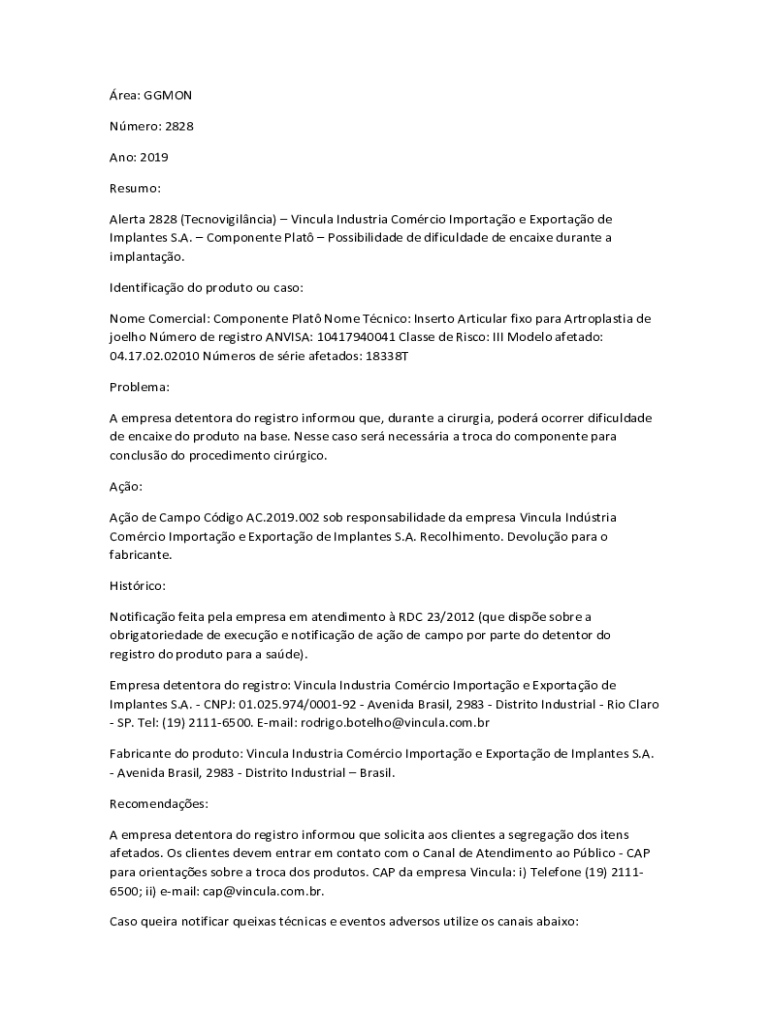 Área: GGMON

Número: 2828

Ano: 2019

Resumo:

Alerta 2828 (Tecnovigilância) – Vincula Industria Comércio Importação e Exportação de Implantes S.A. – Componente Platô – Possibilidade de dificuldade de encaixe durante a implantação.

Identificação do produto ou caso:

Nome Comercial: Componente Platô Nome Técnico: Inserto Articular fixo para Artroplastia de joelho Número de registro ANVISA: 10417940041 Classe de Risco: III Modelo afetado: 04.17.02.02010 Números de série afetados: 18338T

Problema:

A empresa detentora do registro informou que, durante a cirurgia, poderá ocorrer dificuldade de encaixe do produto na base. Nesse caso será necessária a troca do componente para conclusão do procedimento cirúrgico.

Ação:

Ação de Campo Código AC.2019.002 sob responsabilidade da empresa Vincula Indústria Comércio Importação e Exportação de Implantes S.A. Recolhimento. Devolução para o fabricante.

Histórico:

Notificação feita pela empresa em atendimento à RDC 23/2012 (que dispõe sobre a obrigatoriedade de execução e notificação de ação de campo por parte do detentor do registro do produto para a saúde).

Empresa detentora do registro: Vincula Industria Comércio Importação e Exportação de Implantes S.A. - CNPJ: 01.025.974/0001-92 - Avenida Brasil, 2983 - Distrito Industrial - Rio Claro - SP. Tel: (19) 2111-6500. E-mail: rodrigo.botelho@vincula.com.br

Fabricante do produto: Vincula Industria Comércio Importação e Exportação de Implantes S.A. - Avenida Brasil, 2983 - Distrito Industrial – Brasil.

Recomendações:

A empresa detentora do registro informou que solicita aos clientes a segregação dos itens afetados. Os clientes devem entrar em contato com o Canal de Atendimento ao Público - CAP para orientações sobre a troca dos produtos. CAP da empresa Vincula: i) Telefone (19) 2111-6500; ii) e-mail: cap@vincula.com.br.

Caso queira notificar queixas técnicas e eventos adversos utilize os canais abaixo: